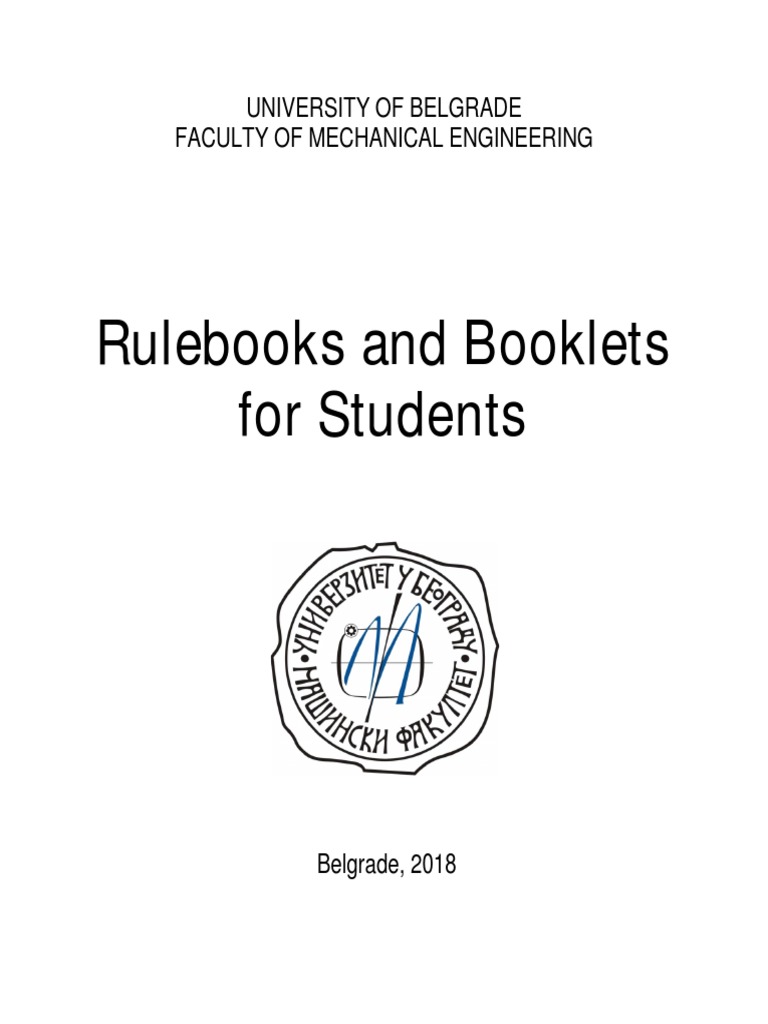 UNIVERSITY OF BELGRADE
FACULTY OF MECHANICAL ENGINEERING

Rulebooks and Booklets for Students

УНИВЕРЗИТЕТ У БЕОГРАДУ
МАШИНСКИ ФАКУЛТЕТ

Belgrade, 2018